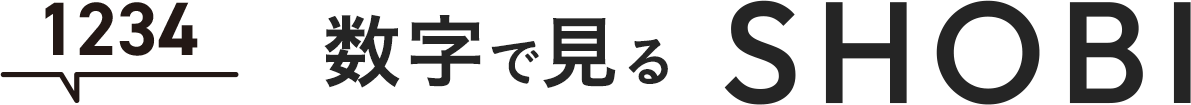 1234

数字で見る SHOBI